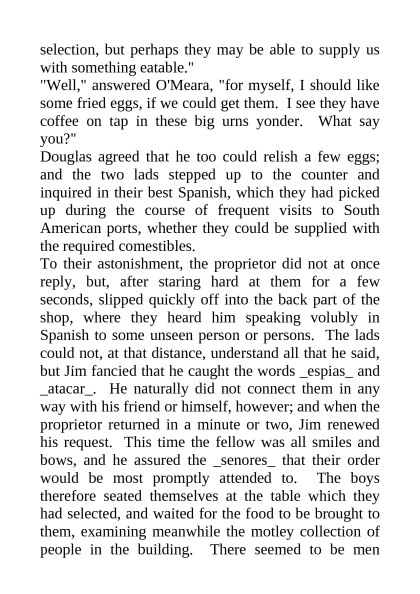 selection, but perhaps they may be able to supply us with something eatable."
"Well," answered O'Meara, "for myself, I should like some fried eggs, if we could get them. I see they have coffee on tap in these big urns yonder. What say you?"
Douglas agreed that he too could relish a few eggs; and the two lads stepped up to the counter and inquired in their best Spanish, which they had picked up during the course of frequent visits to South American ports, whether they could be supplied with the required comestibles.
To their astonishment, the proprietor did not at once reply, but, after staring hard at them for a few seconds, slipped quickly off into the back part of the shop, where they heard him speaking volubly in Spanish to some unseen person or persons. The lads could not, at that distance, understand all that he said, but Jim fancied that he caught the words _espias_ and _atacar_. He naturally did not connect them in any way with his friend or himself, however; and when the proprietor returned in a minute or two, Jim renewed his request. This time the fellow was all smiles and bows, and he assured the _senores_ that their order would be most promptly attended to. The boys therefore seated themselves at the table which they had selected, and waited for the food to be brought to them, examining meanwhile the motley collection of people in the building. There seemed to be men